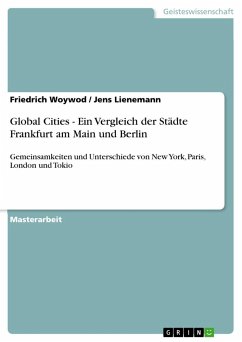 Geisteswissenschaft

Friedrich Woywod / Jens Lienemann

Global Cities - Ein Vergleich der Städte Frankfurt am Main und Berlin

Gemeinsamkeiten und Unterschiede von New York, Paris, London und Tokio

Masterarbeit

GRIN